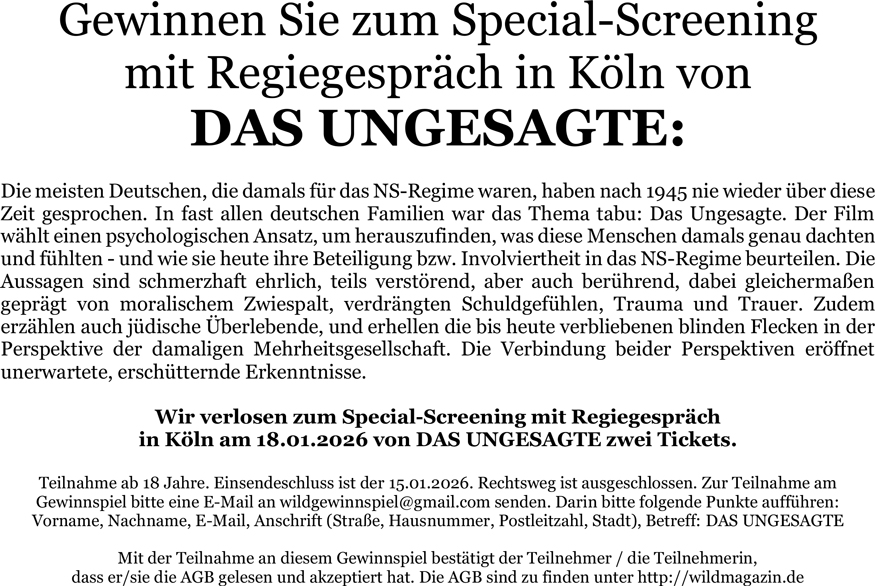 Gewinnen Sie zum Special-Screening mit Regiegespräch in Köln von

DAS UNGESAGTE:

Die meisten Deutschen, die damals für das NS-Regime waren, haben nach 1945 nie wieder über diese Zeit gesprochen. In fast allen deutschen Familien war das Thema tabu: Das Ungesagte. Der Film wählt einen psychologischen Ansatz, um herauszufinden, was diese Menschen damals genau dachten und fühlten - und wie sie heute ihre Beteiligung bzw. Involviertheit in das NS-Regime beurteilen. Die Aussagen sind schmerzhaft ehrlich, teils verstörend, aber auch berührend, dabei gleichermaßen geprägt von moralischem Zwiespalt, verdrängten Schuldgefühlen, Trauma und Trauer. Zudem erzählen auch jüdische Überlebende, und erhellen die bis heute verbliebenen blinden Flecken in der Perspektive der damaligen Mehrheitsgesellschaft. Die Verbindung beider Perspektiven eröffnet unerwartete, erschütternde Erkenntnisse.

Wir verlosen zum Special-Screening mit Regiegespräch in Köln am 18.01.2026 von DAS UNGESAGTE zwei Tickets.

Teilnahme ab 18 Jahre. Einsendeschluss ist der 15.01.2026. Rechtsweg ist ausgeschlossen. Zur Teilnahme am Gewinnspiel bitte eine E-Mail an wildgewinnspiel@gmail.com senden. Darin bitte folgende Punkte aufführen: Vorname, Nachname, E-Mail, Anschrift (Straße, Hausnummer, Postleitzahl, Stadt), Betreff: DAS UNGESAGTE

Mit der Teilnahme an diesem Gewinnspiel bestätigt der Teilnehmer / die Teilnehmerin, dass er/sie die AGB gelesen und akzeptiert hat. Die AGB sind zu finden unter http://wildmagazin.de